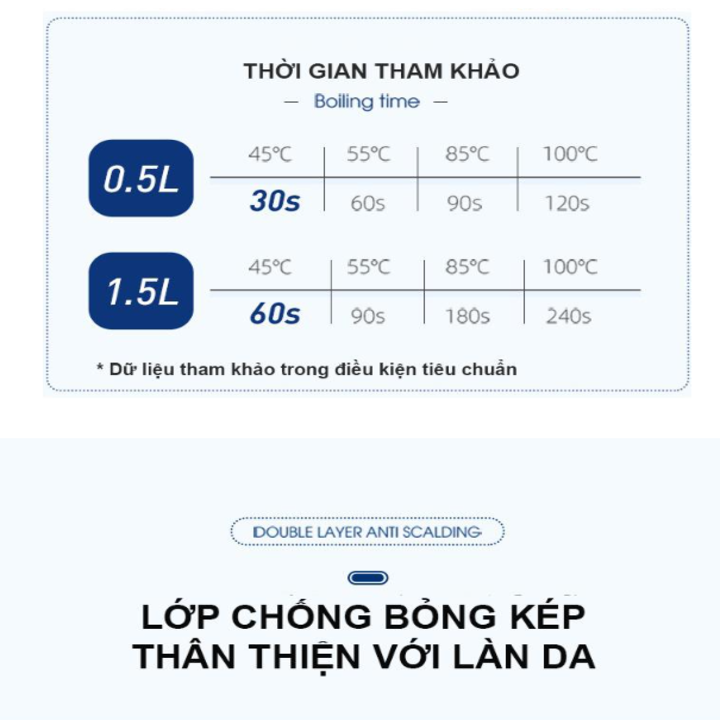 THỜI GIAN THAM KHẢO

— Boiling time —

0.5L

| 45℃ | 55℃ | 85℃ | 100℃ |
|---|---|---|---|
| 30s | 60s | 90s | 120s |

1.5L

| 45℃ | 55℃ | 85℃ | 100℃ |
|---|---|---|---|
| 60s | 90s | 180s | 240s |

* Dữ liệu tham khảo trong điều kiện tiêu chuẩn

DOUBLE LAYER ANTI SCALDING

LỚP CHỐNG BỎNG KÉP
THÂN THIỆN VỚI LÀN DA